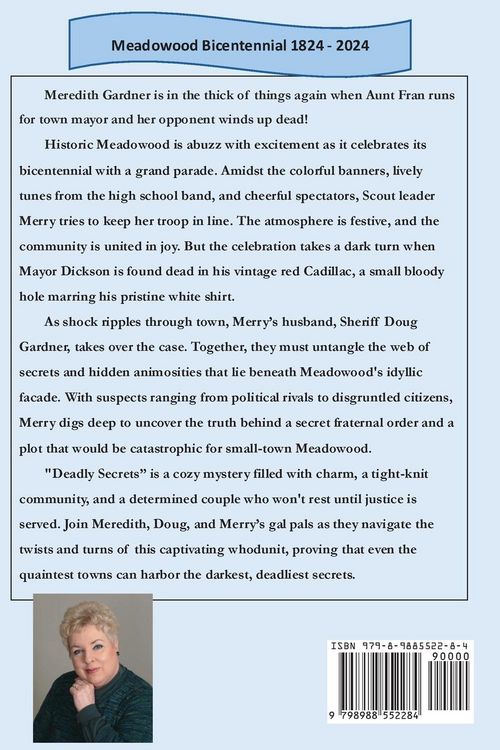 Meadowood Bicentennial 1824 - 2024

Meredith Gardner is in the thick of things again when Aunt Fran runs for town mayor and her opponent winds up dead!

Historic Meadowood is abuzz with excitement as it celebrates its bicentennial with a grand parade. Amidst the colorful banners, lively tunes from the high school band, and cheerful spectators, Scout leader Merry tries to keep her troop in line. The atmosphere is festive, and the community is united in joy. But the celebration takes a dark turn when Mayor Dickson is found dead in his vintage red Cadillac, a small bloody hole marring his pristine white shirt.

As shock ripples through town, Merry's husband, Sheriff Doug Gardner, takes over the case. Together, they must untangle the web of secrets and hidden animosities that lie beneath Meadowood's idyllic facade. With suspects ranging from political rivals to disgruntled citizens, Merry digs deep to uncover the truth behind a secret fraternal order and a plot that would be catastrophic for small-town Meadowood.

"Deadly Secrets" is a cozy mystery filled with charm, a tight-knit community, and a determined couple who won't rest until justice is served. Join Meredith, Doug, and Merry's gal pals as they navigate the twists and turns of this captivating whodunit, proving that even the quaintest towns can harbor the darkest, deadliest secrets.

ISBN 979-8-9885522-8-4
90000
9 798988 552284